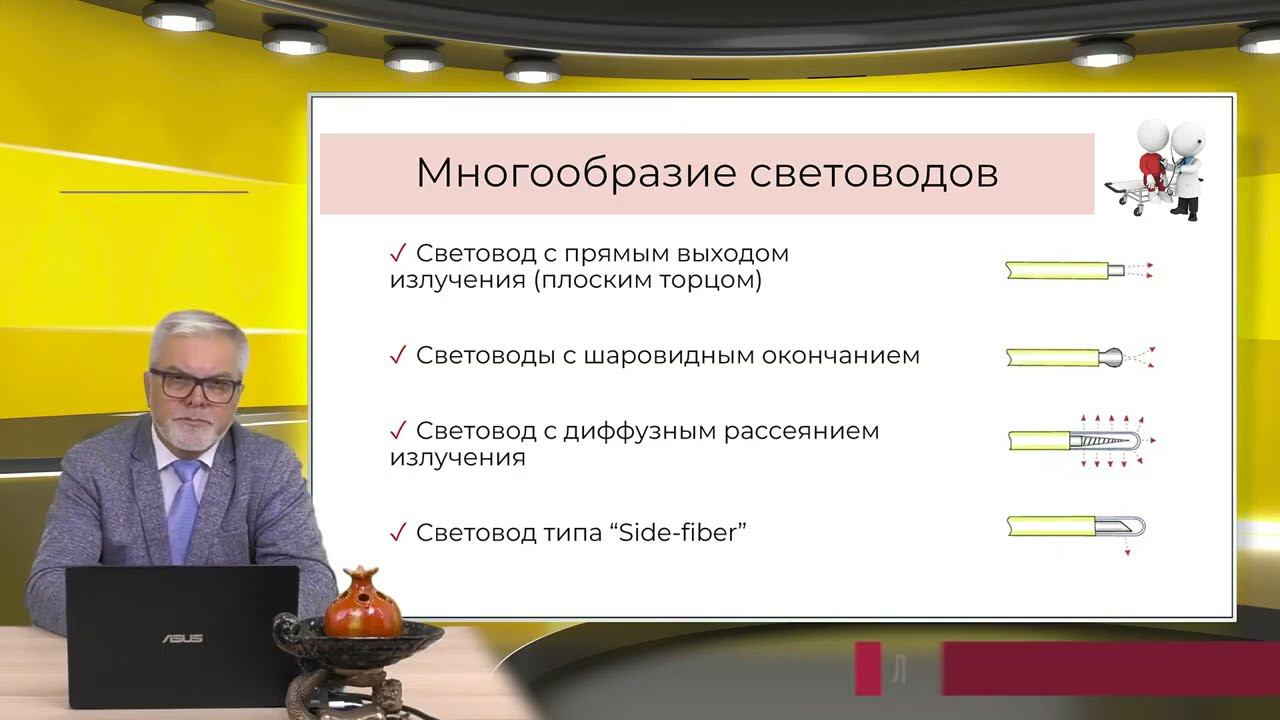 Многообразие световодов

✓ Световод с прямым выходом излучения (плоским торцом)

✓ Световоды с шаровидным окончанием

✓ Световод с диффузным рассеянием излучения

✓ Световод типа “Side-fiber”

ASUS

Л